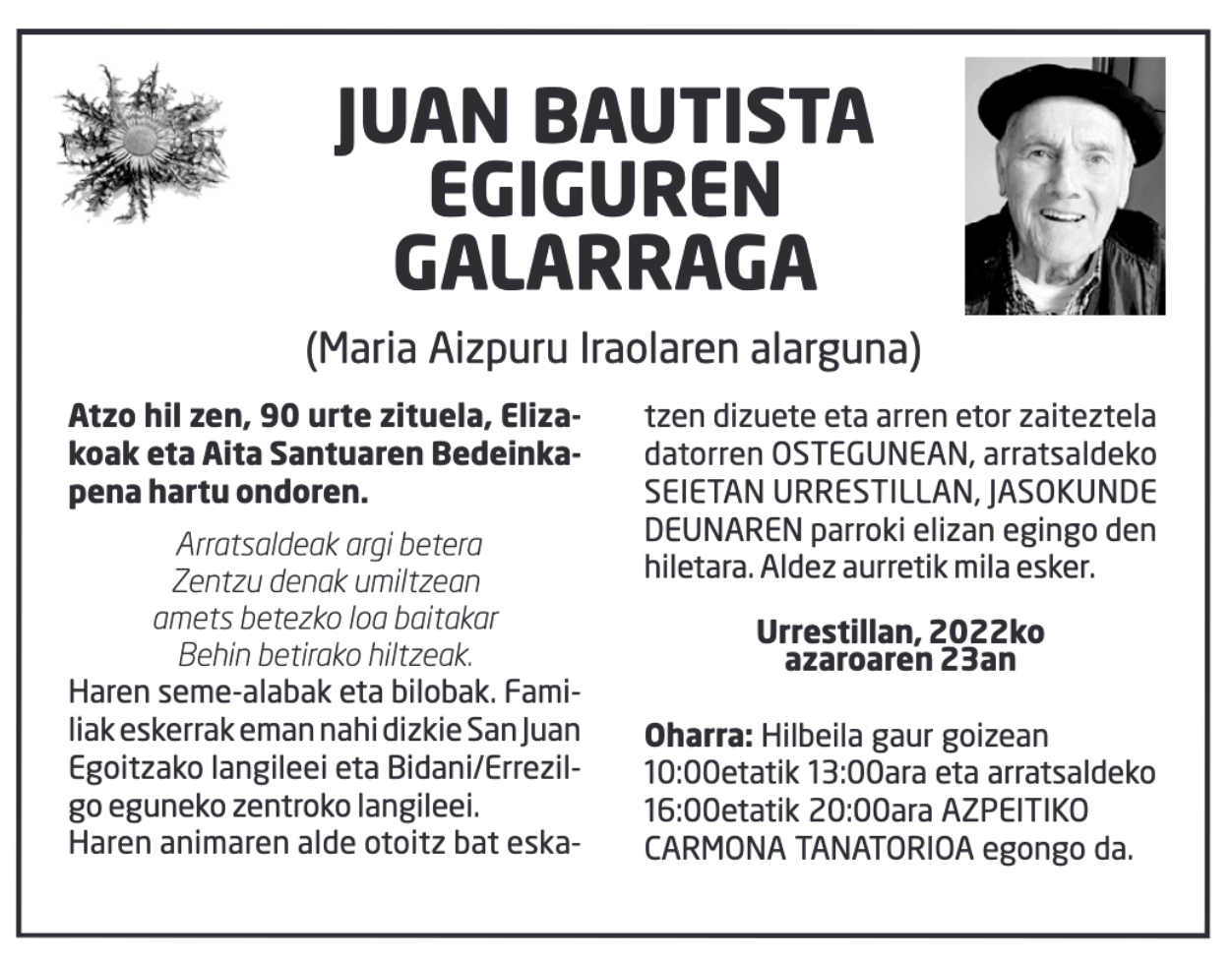 JUAN BAUTISTA
EGIGUREN
GALARRAGA

(Maria Aizpuru Iraolaren alarguna)

Atzo hil zen, 90 urte zituela, Elizakoak eta Aita Santuaren Bedeinkapena hartu ondoren.

Arratsaldeak argi betera
Zentzu denak umiltzean
amets betezko loa baitakar
Behin betirako hiltzeak.

Haren seme-alabak eta bilobak. Familiak eskerrak eman nahi dizkie San Juan Egoitzako langileei eta Bidani/Errezilgo eguneko zentroko langileei.
Haren animaren alde otoitz bat eskatzen dizuete eta arren etor zaiteztela datorren OSTEGUNEAN, arratsaldeko SEIETAN URRESTILLAN, JASOKUNDE DEUNAREN parroki elizan egingo den hiletara. Aldez aurretik mila esker.

Urrestillan, 2022ko
azaroaren 23an

Oharra: Hilbeila gaur goizean 10:00etatik 13:00ara eta arratsaldeko 16:00etatik 20:00ara AZPEITIKO CARMONA TANATORIOA egongo da.